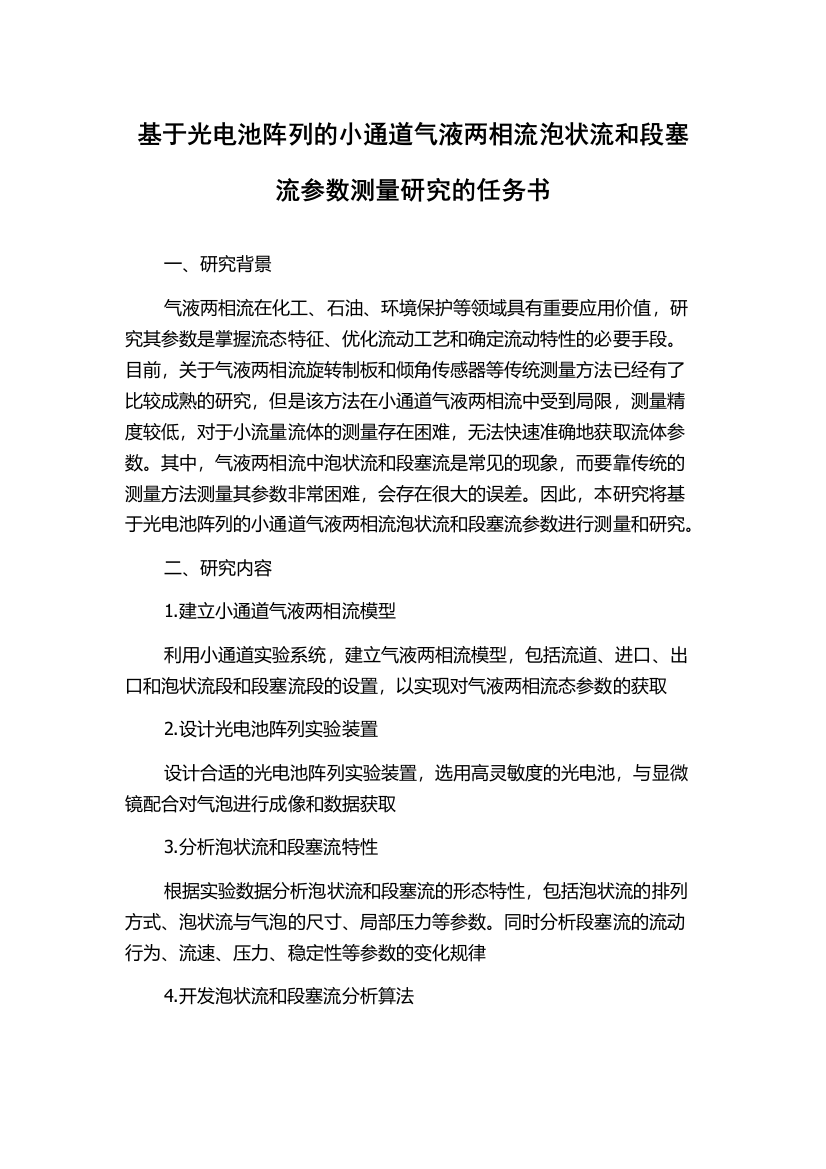 基于光电池阵列的小通道气液两相流泡状流和段塞流参数测量研究的任务书

一、研究背景

气液两相流在化工、石油、环境保护等领域具有重要应用价值，研究其参数是掌握流态特征、优化流动工艺和确定流动特性的必要手段。目前，关于气液两相流旋转制板和倾角传感器等传统测量方法已经有了比较成熟的研究，但是该方法在小通道气液两相流中受到局限，测量精度较低，对于小流量流体的测量存在困难，无法快速准确地获取流体参数。其中，气液两相流中泡状流和段塞流是常见的现象，而要靠传统的测量方法测量其参数非常困难，会存在很大的误差。因此，本研究将基于光电池阵列的小通道气液两相流泡状流和段塞流参数进行测量和研究。

二、研究内容

1.建立小通道气液两相流模型

利用小通道实验系统，建立气液两相流模型，包括流道、进口、出口和泡状流段和段塞流段的设置，以实现对气液两相流态参数的获取

2.设计光电池阵列实验装置

设计合适的光电池阵列实验装置，选用高灵敏度的光电池，与显微镜配合对气泡进行成像和数据获取

3.分析泡状流和段塞流特性

根据实验数据分析泡状流和段塞流的形态特性，包括泡状流的排列方式、泡状流与气泡的尺寸、局部压力等参数。同时分析段塞流的流动行为、流速、压力、稳定性等参数的变化规律

4.开发泡状流和段塞流分析算法